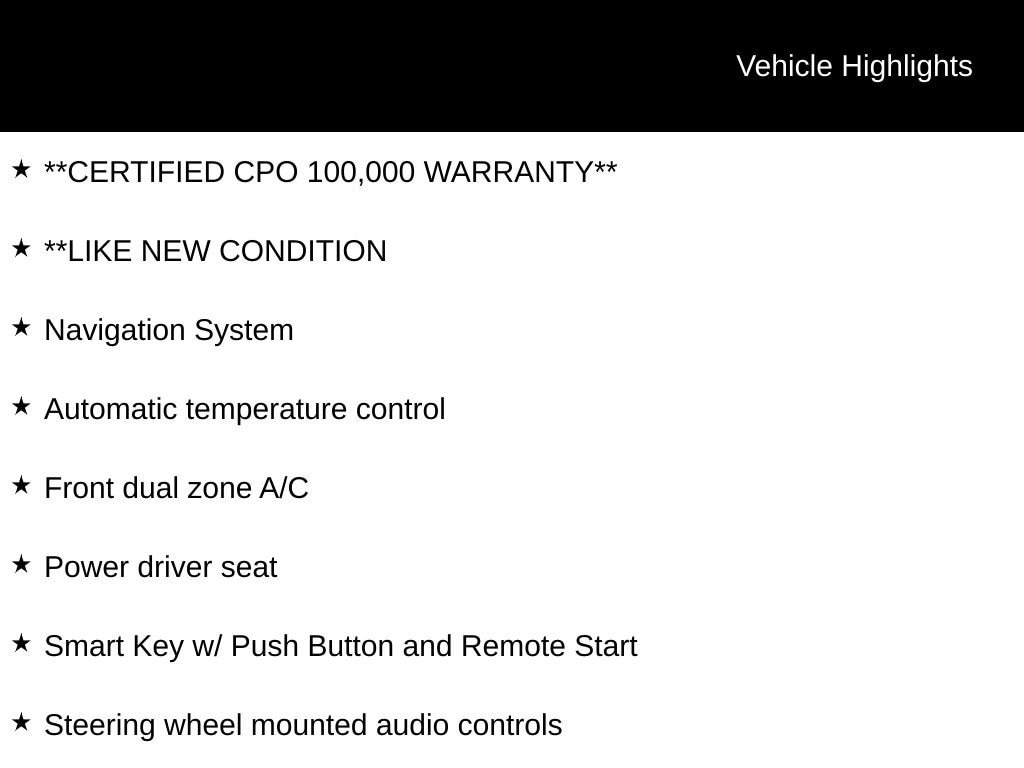 Vehicle Highlights

★ **CERTIFIED CPO 100,000 WARRANTY**

★ **LIKE NEW CONDITION

★ Navigation System

★ Automatic temperature control

★ Front dual zone A/C

★ Power driver seat

★ Smart Key w/ Push Button and Remote Start

★ Steering wheel mounted audio controls